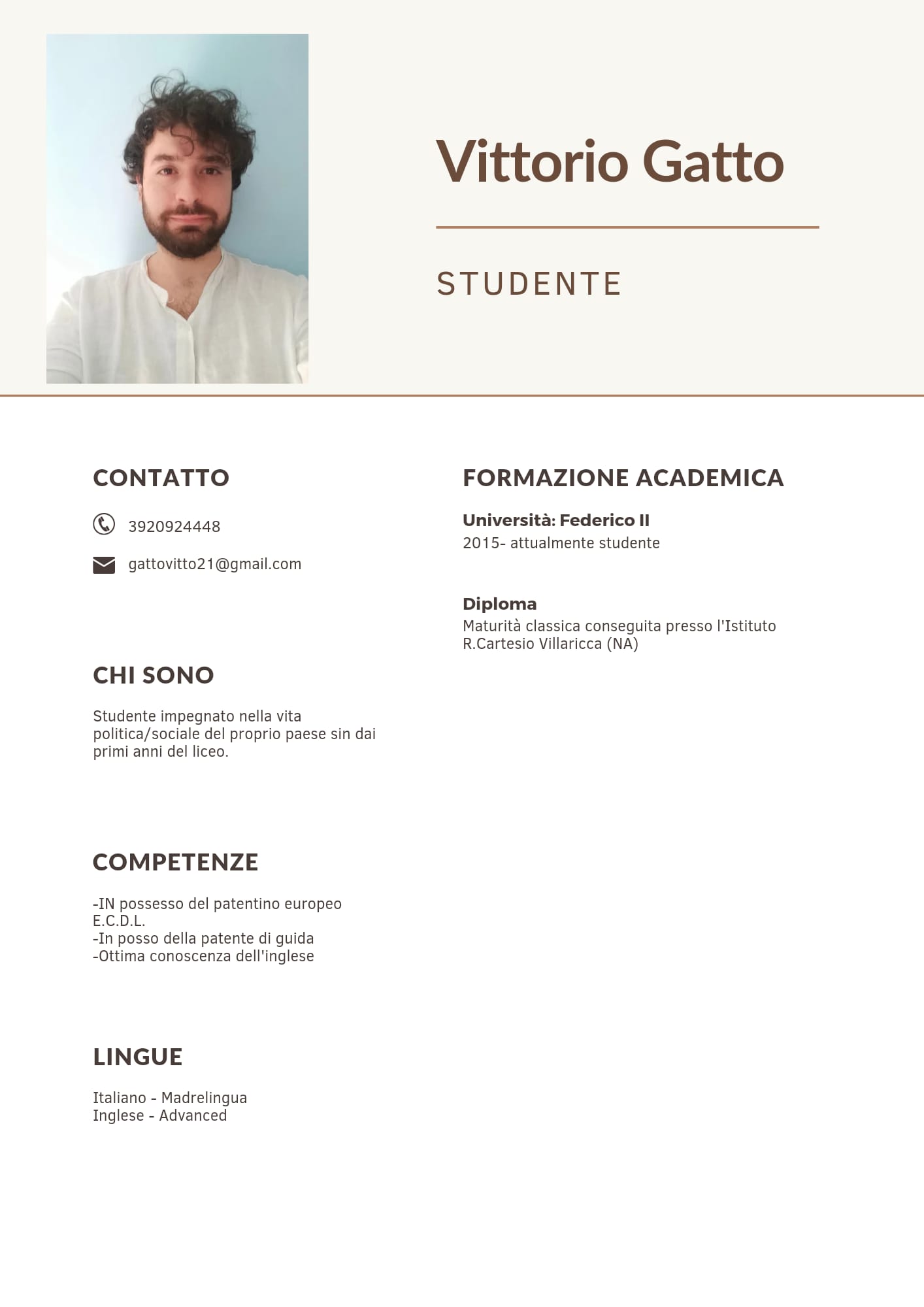 Vittorio Gatto

STUDENTE

CONTATTO

3920924448

gattovitto21@gmail.com

CHI SONO

Studente impegnato nella vita politica/sociale del proprio paese sin dai primi anni del liceo.

COMPETENZE

-IN possesso del patentino europeo E.C.D.L.
-In posso della patente di guida
-Ottima conoscenza dell'inglese

LINGUE

Italiano - Madrelingua
Inglese - Advanced

FORMAZIONE ACADEMICA

Università: Federico II
2015- attualmente studente

Diploma
Maturità classica conseguita presso l'Istituto R.Cartesio Villaricca (NA)